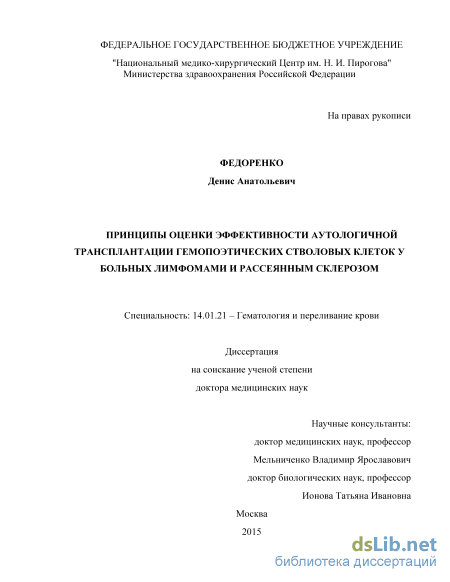 ФЕДЕРАЛЬНОЕ ГОСУДАРСТВЕННОЕ БЮДЖЕТНОЕ УЧРЕЖДЕНИЕ

"Национальный медико-хирургический Центр им. Н. И. Пирогова"
Министерства здравоохранения Российской Федерации

На правах рукописи

ФЕДОРЕНКО

Денис Анатольевич

ПРИНЦИПЫ ОЦЕНКИ ЭФФЕКТИВНОСТИ АУТОЛОГИЧНОЙ ТРАНСПЛАНТАЦИИ ГЕМОПОЭТИЧЕСКИХ СТВОЛОВЫХ КЛЕТОК У БОЛЬНЫХ ЛИМФОМАМИ И РАССЕЯННЫМ СКЛЕРОЗОМ

Специальность: 14.01.21 – Гематология и переливание крови

Диссертация
на соискание ученой степени
доктора медицинских наук

Научные консультанты:
доктор медицинских наук, профессор
Мельниченко Владимир Ярославович
доктор биологических наук, профессор
Ионова Татьяна Ивановна

Москва
2015

dsLib.net
библиотека диссертаций